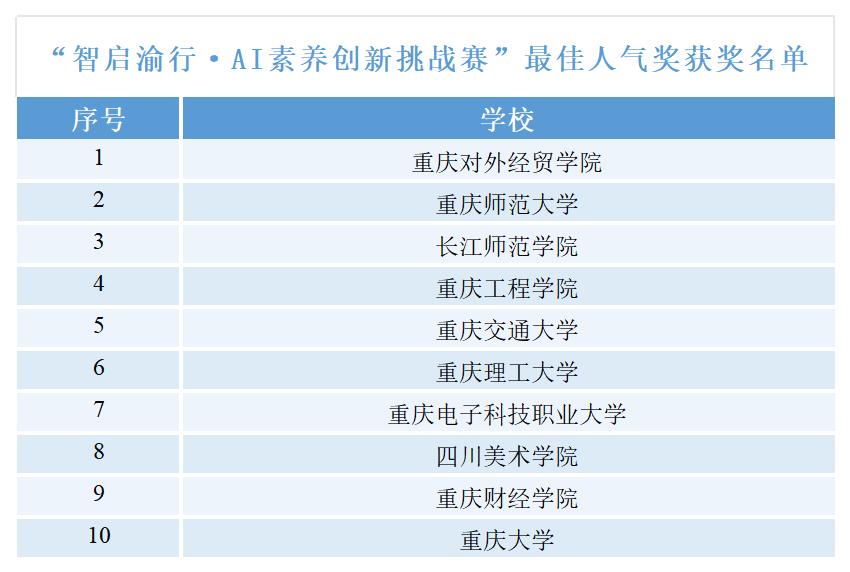 “智启渝行·AI素养创新挑战赛”最佳人气奖获奖名单

| 序号 | 学校 |
|---|---|
| 1 | 重庆对外经贸学院 |
| 2 | 重庆师范大学 |
| 3 | 长江师范学院 |
| 4 | 重庆工程学院 |
| 5 | 重庆交通大学 |
| 6 | 重庆理工大学 |
| 7 | 重庆电子科技职业大学 |
| 8 | 四川美术学院 |
| 9 | 重庆财经学院 |
| 10 | 重庆大学 |